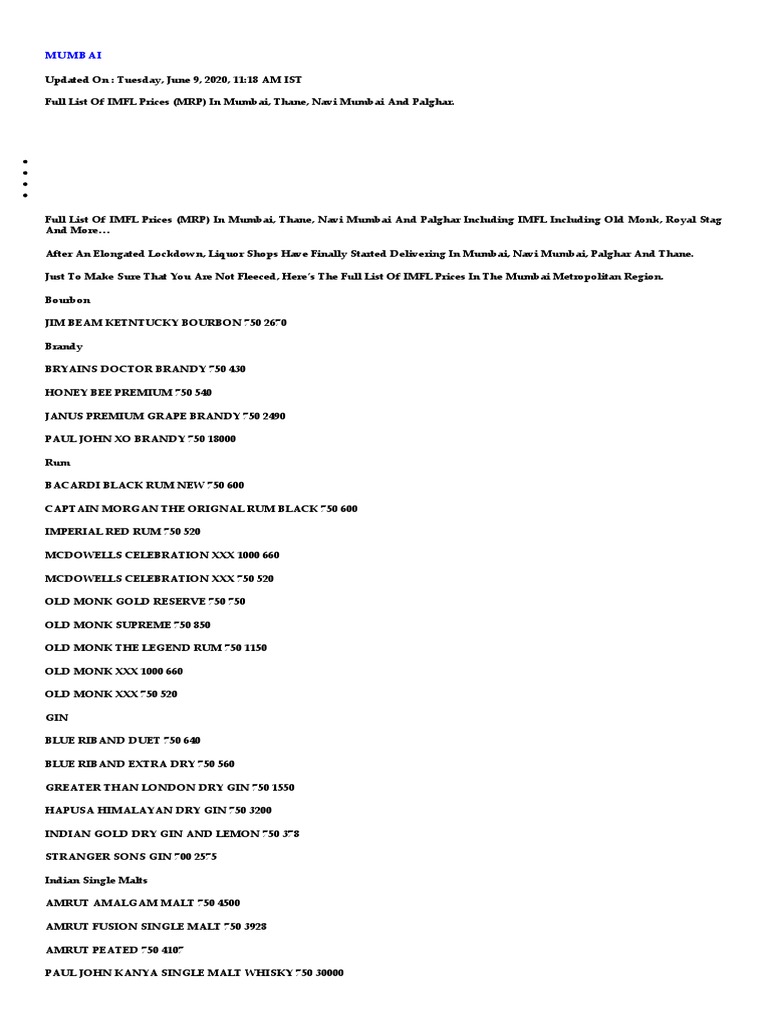 MUMBAI

Updated On : Tuesday, June 9, 2020, 11:18 AM IST

Full List Of IMFL Prices (MRP) In Mumbai, Thane, Navi Mumbai And Palghar.

Full List Of IMFL Prices (MRP) In Mumbai, Thane, Navi Mumbai And Palghar Including IMFL Including Old Monk, Royal Stag And More...

After An Elongated Lockdown, Liquor Shops Have Finally Started Delivering In Mumbai, Navi Mumbai, Palghar And Thane.

Just To Make Sure That You Are Not Fleeced, Here's The Full List Of IMFL Prices In The Mumbai Metropolitan Region.

Bourbon

JIM BEAM KETNTUCKY BOURBON 750 2670

Brandy

BRYAINS DOCTOR BRANDY 750 430

HONEY BEE PREMIUM 750 540

JANUS PREMIUM GRAPE BRANDY 750 2490

PAUL JOHN XO BRANDY 750 18000

Rum

BACARDI BLACK RUM NEW 750 600

CAPTAIN MORGAN THE ORIGNAL RUM BLACK 750 600

IMPERIAL RED RUM 750 520

MCDOWELLS CELEBRATION XXX 1000 660

MCDOWELLS CELEBRATION XXX 750 520

OLD MONK GOLD RESERVE 750 750

OLD MONK SUPREME 750 850

OLD MONK THE LEGEND RUM 750 1150

OLD MONK XXX 1000 660

OLD MONK XXX 750 520

GIN

BLUE RIBAND DUET 750 640

BLUE RIBAND EXTRA DRY 750 560

GREATER THAN LONDON DRY GIN 750 1550

HAPUSA HIMALAYAN DRY GIN 750 3200

INDIAN GOLD DRY GIN AND LEMON 750 378

STRANGER SONS GIN 700 2575

Indian Single Malts

AMRUT AMALGAM MALT 750 4500

AMRUT FUSION SINGLE MALT 750 3928

AMRUT PEATED 750 4107

PAUL JOHN KANYA SINGLE MALT WHISKY 750 30000